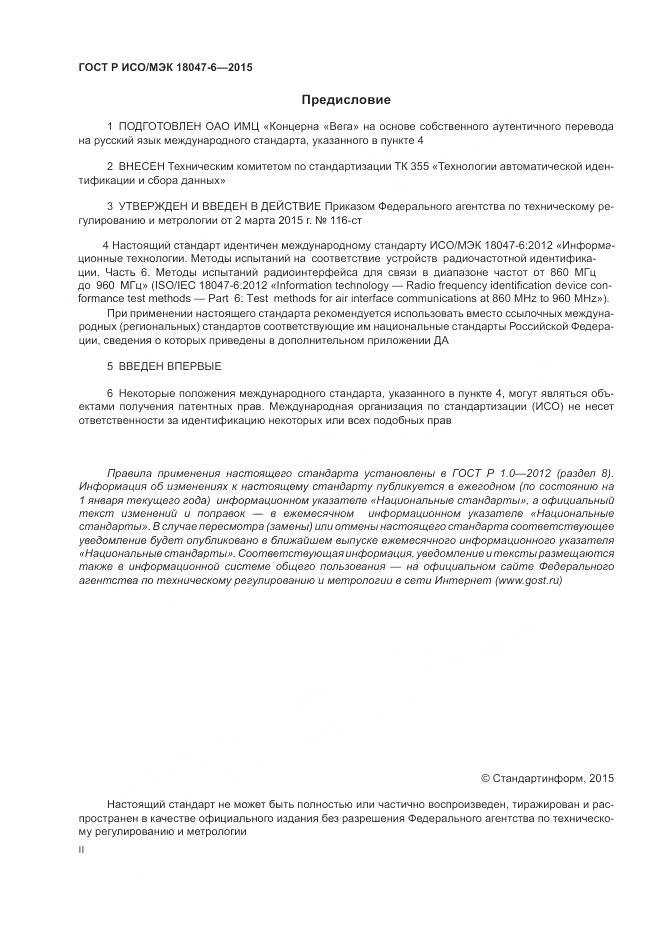 ГОСТ Р ИСО/МЭК 18047-6—2015

Предисловие

1 ПОДГОТОВЛЕН ОАО ИМЦ «Концерна «Вега» на основе собственного аутентичного перевода на русский язык международного стандарта, указанного в пункте 4

2 ВНЕСЕН Техническим комитетом по стандартизации ТК 355 «Технологии автоматической идентификации и сбора данных»

3 УТВЕРЖДЕН И ВВЕДЕН В ДЕЙСТВИЕ Приказом Федерального агентства по техническому регулированию и метрологии от 2 марта 2015 г. № 116-ст

4 Настоящий стандарт идентичен международному стандарту ИСО/МЭК 18047-6:2012 «Информационные технологии. Методы испытаний на соответствие устройств радиочастотной идентификации. Часть 6. Методы испытаний радиоинтерфейса для связи в диапазоне частот от 860 МГц до 960 МГц» (ISO/IEC 18047-6:2012 «Information technology — Radio frequency identification device conformance test methods — Part 6: Test methods for air interface communications at 860 MHz to 960 MHz»).

При применении настоящего стандарта рекомендуется использовать вместо ссылочных международных (региональных) стандартов соответствующие им национальные стандарты Российской Федерации, сведения о которых приведены в дополнительном приложении ДА

5 ВВЕДЕН ВПЕРВЫЕ

6 Некоторые положения международного стандарта, указанного в пункте 4, могут являться объектами получения патентных прав. Международная организация по стандартизации (ИСО) не несет ответственности за идентификацию некоторых или всех подобных прав

Правила применения настоящего стандарта установлены в ГОСТ Р 1.0—2012 (раздел 8). Информация об изменениях к настоящему стандарту публикуется в ежегодном (по состоянию на 1 января текущего года) информационном указателе «Национальные стандарты», а официальный текст изменений и поправок — в ежемесячном информационном указателе «Национальные стандарты». В случае пересмотра (замены) или отмены настоящего стандарта соответствующее уведомление будет опубликовано в ближайшем выпуске ежемесячного информационного указателя «Национальные стандарты». Соответствующая информация, уведомление и тексты размещаются также в информационной системе общего пользования — на официальном сайте Федерального агентства по техническому регулированию и метрологии в сети Интернет (www.gost.ru)

© Стандартинформ, 2015

Настоящий стандарт не может быть полностью или частично воспроизведен, тиражирован и распространен в качестве официального издания без разрешения Федерального агентства по техническому регулированию и метрологии

II